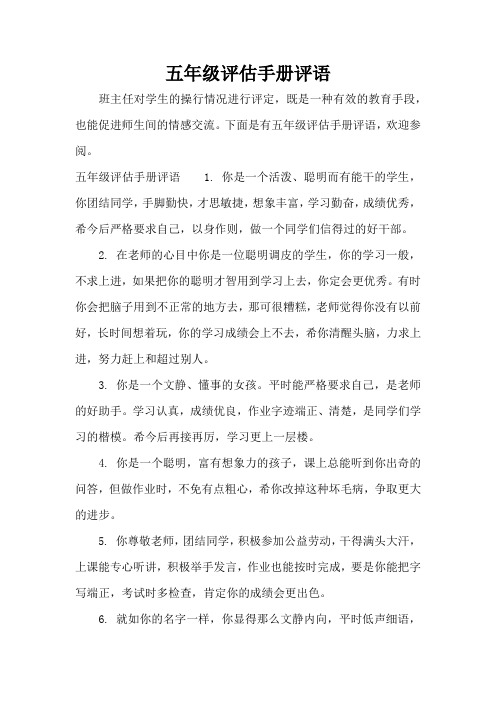 五年级评估手册评语

班主任对学生的操行情况进行评定，既是一种有效的教育手段，也能促进师生间的情感交流。下面是有五年级评估手册评语，欢迎参阅。

五年级评估手册评语　　1. 你是一个活泼、聪明而有能干的学生，你团结同学，手脚勤快，才思敏捷，想象丰富，学习勤奋，成绩优秀，希今后严格要求自己，以身作则，做一个同学们信得过的好干部。

2. 在老师的心目中你是一位聪明调皮的学生，你的学习一般，不求上进，如果把你的聪明才智用到学习上去，你定会更优秀。有时你会把脑子用到不正常的地方去，那可很糟糕，老师觉得你没有以前好，长时间想着玩，你的学习成绩会上不去，希你清醒头脑，力求上进，努力赶上和超过别人。

3. 你是一个文静、懂事的女孩。平时能严格要求自己，是老师的好助手。学习认真，成绩优良，作业字迹端正、清楚，是同学们学习的楷模。希今后再接再厉，学习更上一层楼。

4. 你是一个聪明，富有想象力的孩子，课上总能听到你出奇的问答，但做作业时，不免有点粗心，希你改掉这种坏毛病，争取更大的进步。

5. 你尊敬老师，团结同学，积极参加公益劳动，干得满头大汗，上课能专心听讲，积极举手发言，作业也能按时完成，要是你能把字写端正，考试时多检查，肯定你的成绩会更出色。

6. 就如你的名字一样，你显得那么文静内向，平时低声细语，